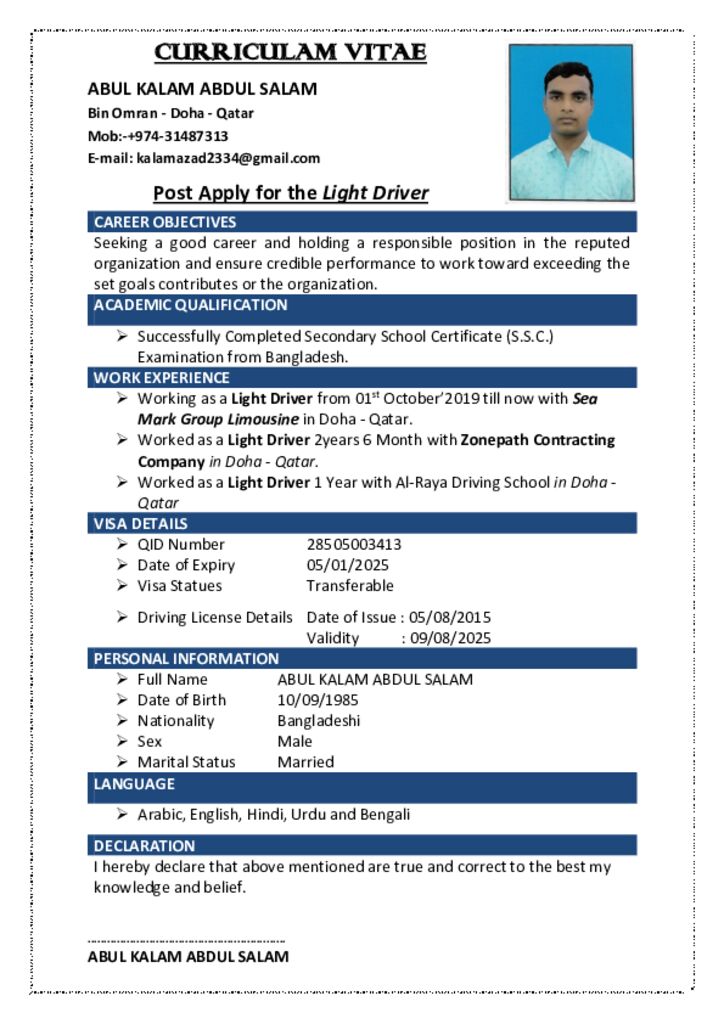 CURRICULAM VITAE

ABUL KALAM ABDUL SALAM
Bin Omran - Doha - Qatar
Mob:-+974-31487313
E-mail: kalamazad2334@gmail.com

Post Apply for the Light Driver

CAREER OBJECTIVES

Seeking a good career and holding a responsible position in the reputed organization and ensure credible performance to work toward exceeding the set goals contributes or the organization.

ACADEMIC QUALIFICATION

➢ Successfully Completed Secondary School Certificate (S.S.C.) Examination from Bangladesh.

WORK EXPERIENCE

➢ Working as a Light Driver from 01$^{st}$ October'2019 till now with Sea Mark Group Limousine in Doha - Qatar.
➢ Worked as a Light Driver 2years 6 Month with Zonepath Contracting Company in Doha - Qatar.
➢ Worked as a Light Driver 1 Year with Al-Raya Driving School in Doha - Qatar

VISA DETAILS

➢ QID Number 28505003413
➢ Date of Expiry 05/01/2025
➢ Visa Statues Transferable
➢ Driving License Details Date of Issue : 05/08/2015
Validity : 09/08/2025

PERSONAL INFORMATION

➢ Full Name ABUL KALAM ABDUL SALAM
➢ Date of Birth 10/09/1985
➢ Nationality Bangladeshi
➢ Sex Male
➢ Marital Status Married

LANGUAGE

➢ Arabic, English, Hindi, Urdu and Bengali

DECLARATION

I hereby declare that above mentioned are true and correct to the best my knowledge and belief.

ABUL KALAM ABDUL SALAM